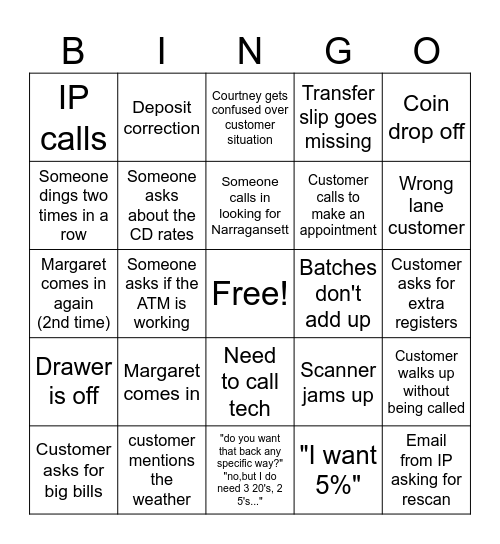 | B | I | N | G | O |
|---|---|---|---|---|
| IP calls | Deposit correction | Courtney gets confused over customer situation | Transfer slip goes missing | Coin drop off |
| Someone dings two times in a row | Someone asks about the CD rates | Someone calls in looking for Narragansett | Customer calls to make an appointment | Wrong lane customer |
| Margaret comes in again (2nd time) | Someone asks if the ATM is working | Free! | Batches don't add up | Customer asks for extra registers |
| Drawer is off | Margaret comes in | Need to call tech | Scanner jams up | Customer walks up without being called |
| Customer asks for big bills | customer mentions the weather | "do you want that back any specific way?" "no,but I do need 3 20's, 2 5's..." | "I want 5%" | Email from IP asking for rescan |